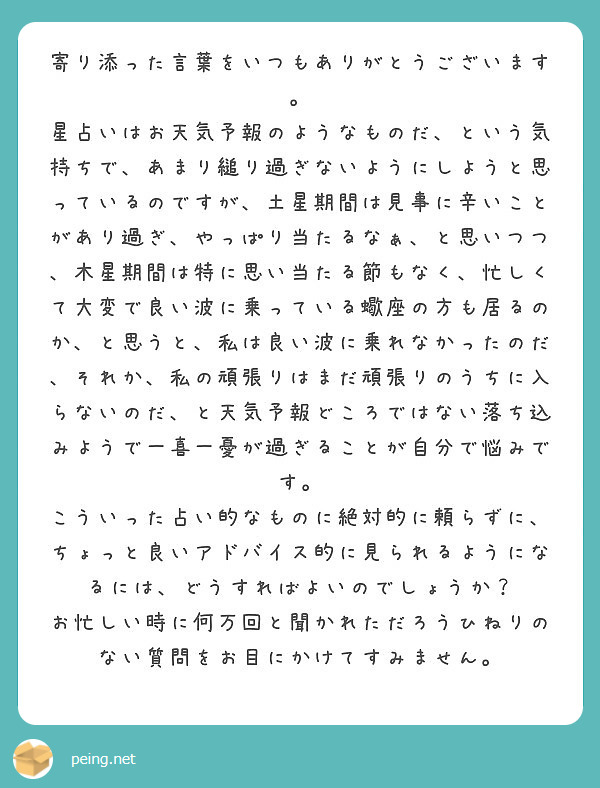 寄り添った言葉をいつもありがとうございます。
星占いはお天気予報のようなものだ、という気持ちで、あまり縋り過ぎないようにしようと思っているのですが、土星期間は見事に辛いことがあり過ぎ、やっぱり当たるなぁ、と思いつつ、木星期間は特に思い当たる節もなく、忙しくて大変で良い波に乗っている蠍座の方も居るのか、と思うと、私は良い波に乗れなかったのだ、それか、私の頑張りはまだ頑張りのうちに入らないのだ、と天気予報どころではない落ち込みようで一喜一憂が過ぎることが自分で悩みです。
こういった占い的なものに絶対的に頼らずに、ちょっと良いアドバイス的に見られるようになるには、どうすればよいのでしょうか？
お忙しい時に何万回と聞かれただろうひねりのない質問をお目にかけてすみません。

peing.net